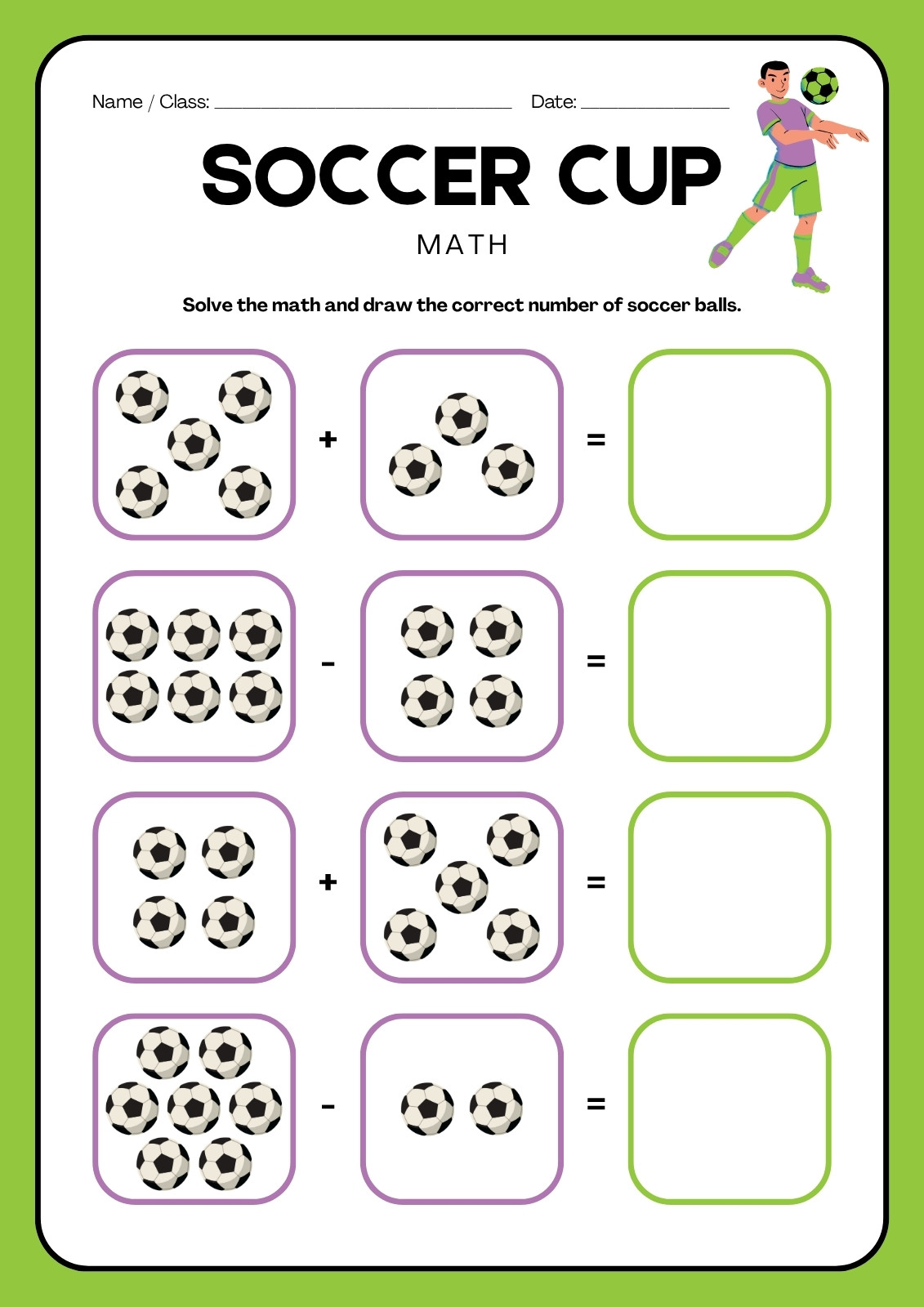 Name / Class: ____ Date: ____

SOCCER CUP

MATH

Solve the math and draw the correct number of soccer balls.

+ =

- =

+ =

- =